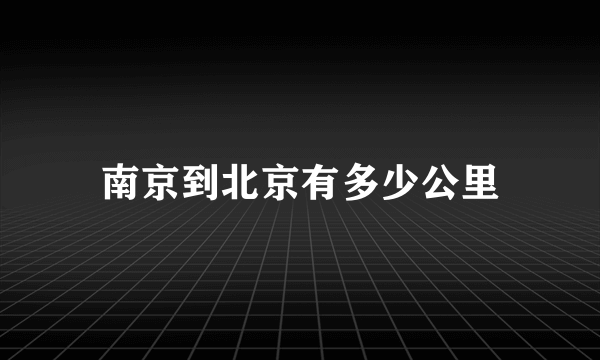 南京到北京有多少公里